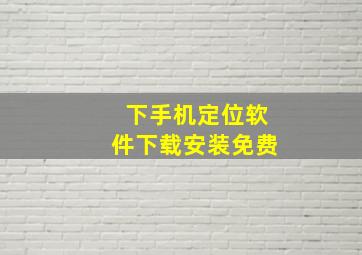 下手机定位软件下载安装免费